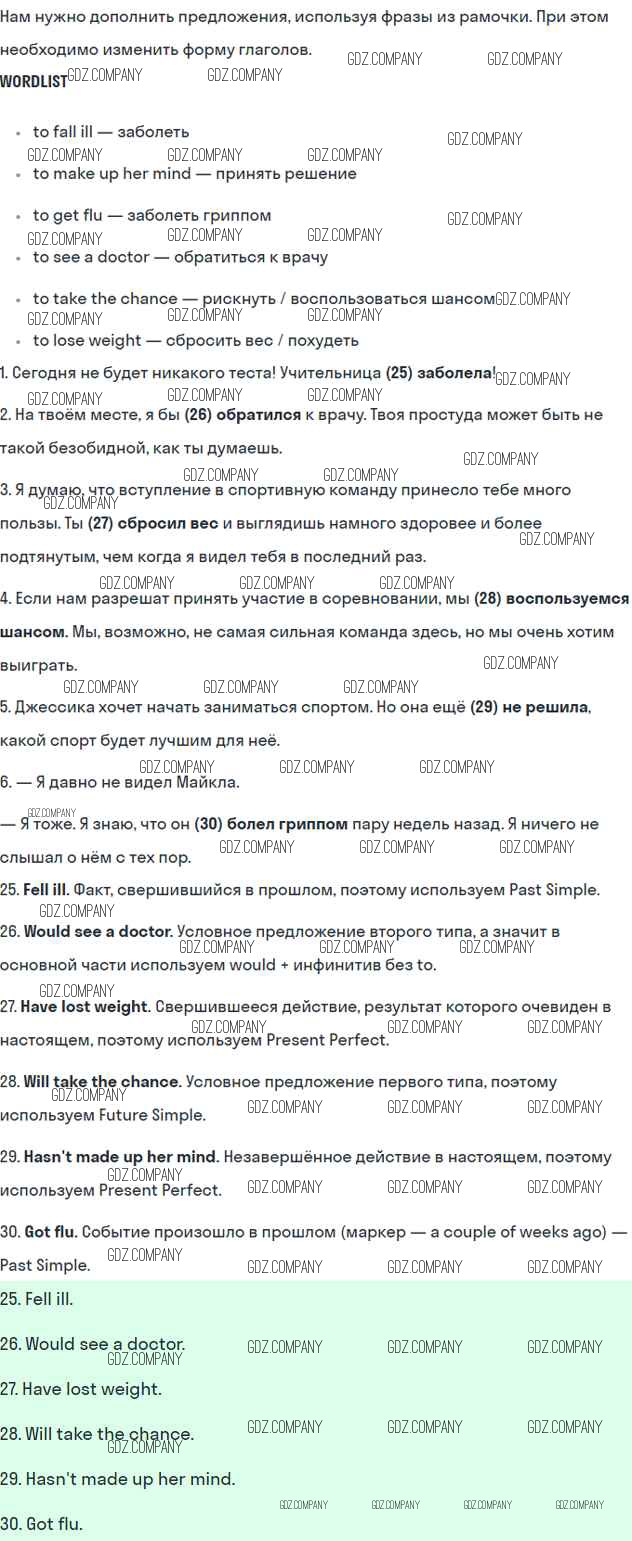 Нам нужно дополнить предложения, используя фразы из рамочки. При этом необходимо изменить форму глаголов.

WORDLIST

• to fall ill — заболеть
• to make up her mind — принять решение
• to get flu — заболеть гриппом
• to see a doctor — обратиться к врачу
• to take the chance — рискнуть / воспользоваться шансом
• to lose weight — сбросить вес / похудеть

1. Сегодня не будет никакого теста! Учительница (25) заболела!

2. На твоём месте, я бы (26) обратился к врачу. Твоя простуда может быть не такой безобидной, как ты думаешь.

3. Я думаю, что вступление в спортивную команду принесло тебе много пользы. Ты (27) сбросил вес и выглядишь намного здоровее и более подтянутым, чем когда я видел тебя в последний раз.

4. Если нам разрешат принять участие в соревновании, мы (28) воспользуемся шансом. Мы, возможно, не самая сильная команда здесь, но мы очень хотим выиграть.

5. Джессика хочет начать заниматься спортом. Но она ещё (29) не решила, какой спорт будет лучшим для неё.

6. — Я давно не видел Майкла.

— Я тоже. Я знаю, что он (30) болел гриппом пару недель назад. Я ничего не слышал о нём с тех пор.

25. Fell ill. Факт, свершившийся в прошлом, поэтому используем Past Simple.

26. Would see a doctor. Условное предложение второго типа, а значит в основной части используем would + инфинитив без to.

27. Have lost weight. Свершившееся действие, результат которого очевиден в настоящем, поэтому используем Present Perfect.

28. Will take the chance. Условное предложение первого типа, поэтому используем Future Simple.

29. Hasn't made up her mind. Незавершённое действие в настоящем, поэтому используем Present Perfect.

30. Got flu. Событие произошло в прошлом (маркер — a couple of weeks ago) — Past Simple.

25. Fell ill.

26. Would see a doctor.

27. Have lost weight.

28. Will take the chance.

29. Hasn't made up her mind.

30. Got flu.

GDZ.COMPANY